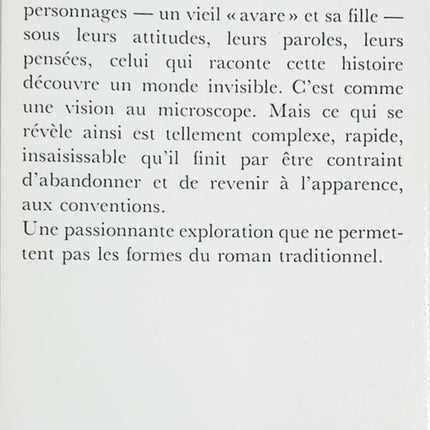 personnages — un vieil « avare » et sa fille — sous leurs attitudes, leurs paroles, leurs pensées, celui qui raconte cette histoire découvre un monde invisible. C'est comme une vision au microscope. Mais ce qui se révèle ainsi est tellement complexe, rapide, insaisissable qu'il finit par être contraint d'abandonner et de revenir à l'apparence, aux conventions.
Une passionnante exploration que ne permettent pas les formes du roman traditionnel.